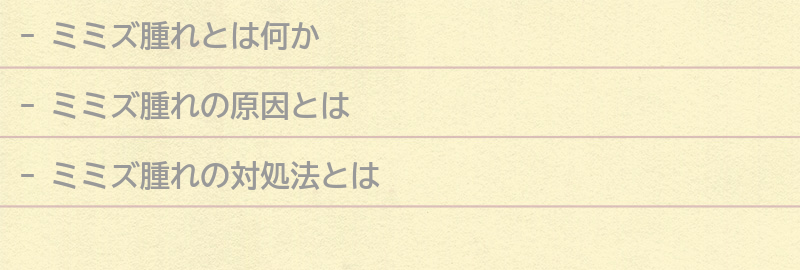 - ミミズ腫れとは何か

- ミミズ腫れの原因とは

- ミミズ腫れの対処法とは